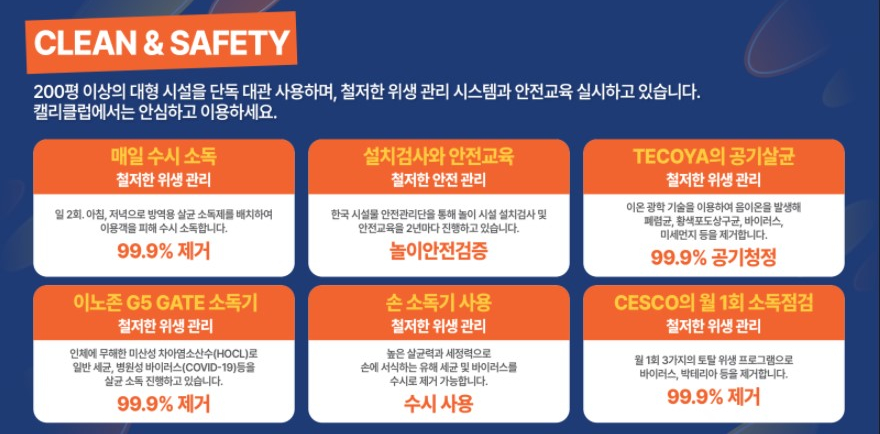 CLEAN & SAFETY

200평 이상의 대형 시설을 단독 대관 사용하며, 철저한 위생 관리 시스템과 안전교육 실시하고 있습니다.
캘리클럽에서는 안심하고 이용하세요.

매일 수시 소독
철저한 위생 관리

일 2회. 아침, 저녁으로 방역용 살균 소독제를 배치하여 이용객을 피해 수시 소독합니다.

99.9% 제거

설치검사와 안전교육
철저한 안전 관리

한국 시설물 안전관리단을 통해 놀이 시설 설치검사 및 안전교육을 2년마다 진행하고 있습니다.

놀이안전검증

TECOYA의 공기살균
철저한 위생 관리

이온 광학 기술을 이용하여 음이온을 발생해 폐렴균, 황색포도상구균, 바이러스, 미세먼지 등을 제거합니다.

99.9% 공기청정

이노존 G5 GATE 소독기
철저한 위생 관리

인체에 무해한 미산성 차아염소산수(HOCL)로 일반 세균, 병원성 바이러스(COVID-19)등을 살균 소독 진행하고 있습니다.

99.9% 제거

손 소독기 사용
철저한 위생 관리

높은 살균력과 세정력으로 손에 서식하는 유해 세균 및 바이러스를 수시로 제거 가능합니다.

수시 사용

CESCO의 월 1회 소독점검
철저한 위생 관리

월 1회 3가지의 토탈 위생 프로그램으로 바이러스, 박테리아 등을 제거합니다.

99.9% 제거